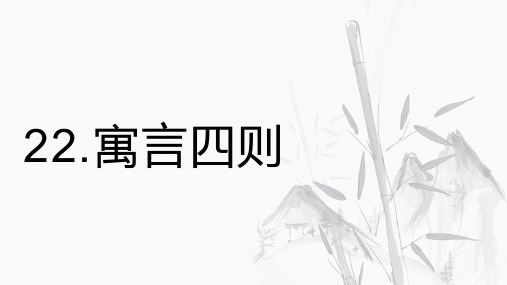 22.寓言四则